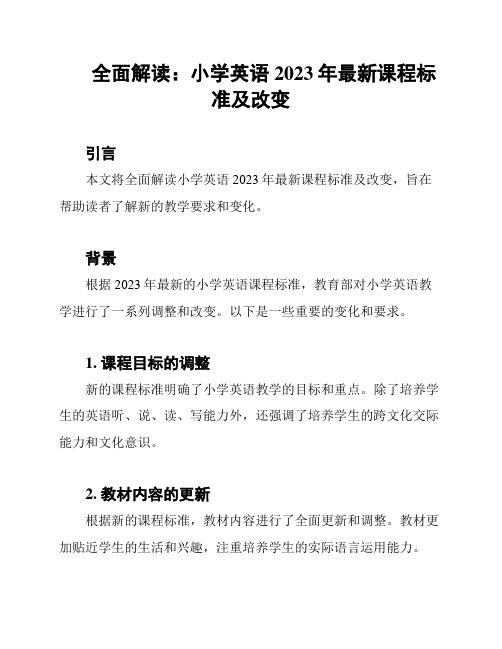 全面解读：小学英语 2023 年最新课程标准及改变

引言

本文将全面解读小学英语 2023 年最新课程标准及改变，旨在帮助读者了解新的教学要求和变化。

背景

根据 2023 年最新的小学英语课程标准，教育部对小学英语教学进行了一系列调整和改变。以下是一些重要的变化和要求。

1. 课程目标的调整

新的课程标准明确了小学英语教学的目标和重点。除了培养学生的英语听、说、读、写能力外，还强调了培养学生的跨文化交际能力和文化意识。

2. 教材内容的更新

根据新的课程标准，教材内容进行了全面更新和调整。教材更加贴近学生的生活和兴趣，注重培养学生的实际语言运用能力。